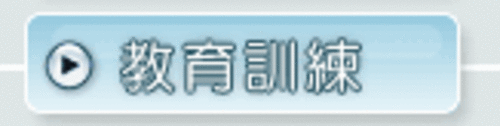 教育訓練